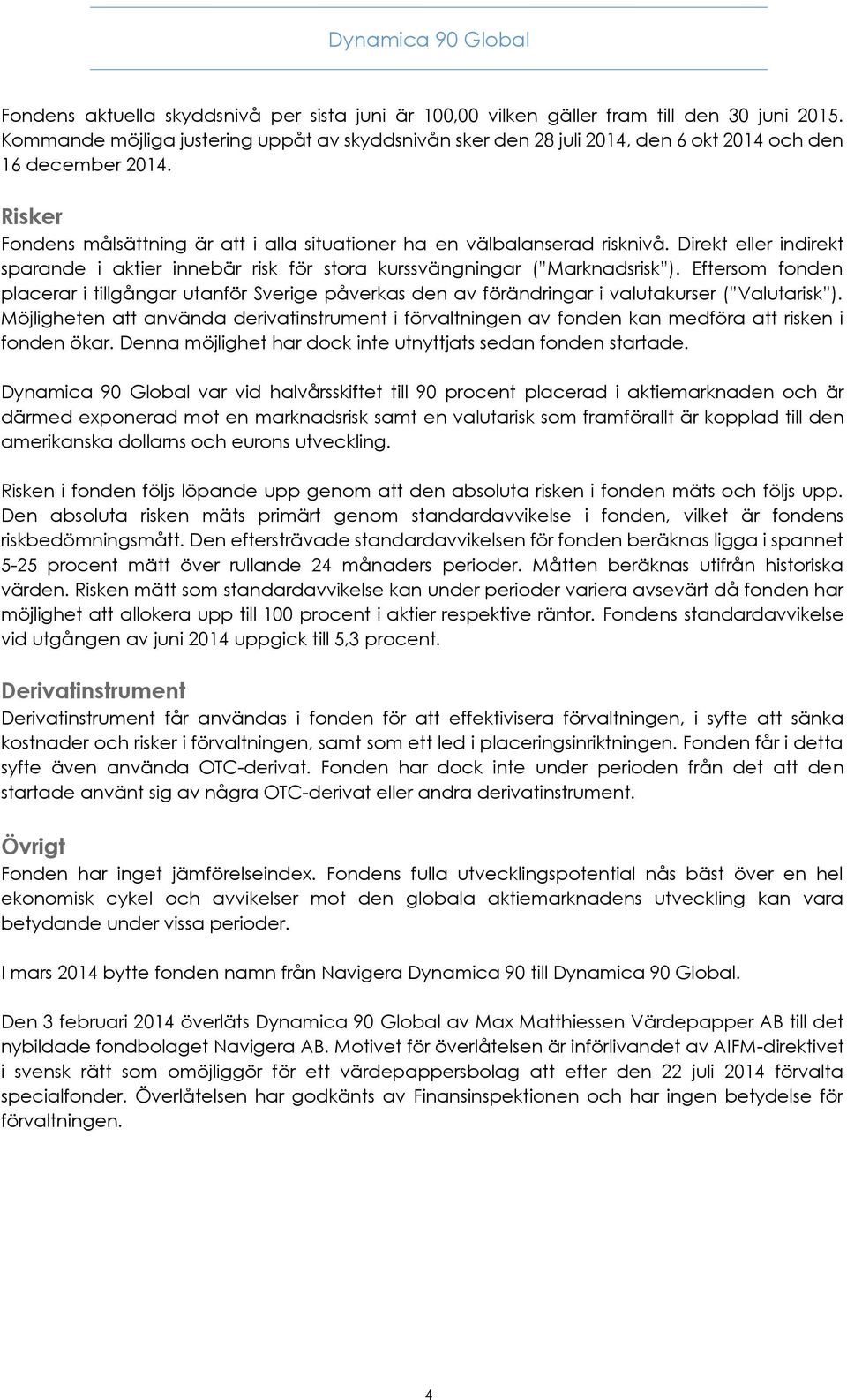 Dynamica 90 Global

Fondens aktuella skyddsnivå per sista juni är 100,00 vilken gäller fram till den 30 juni 2015. Kommande möjliga justering uppåt av skyddsnivån sker den 28 juli 2014, den 6 okt 2014 och den 16 december 2014.

Risker
Fondens målsättning är att i alla situationer ha en välbalanserad risknivå. Direkt eller indirekt sparande i aktier innebär risk för stora kurssvängningar ("Marknadsrisk"). Eftersom fonden placerar i tillgångar utanför Sverige påverkas den av förändringar i valutakurser ("Valutarisk"). Möjligheten att använda derivatinstrument i förvaltningen av fonden kan medföra att risken i fonden ökar. Denna möjlighet har dock inte utnyttjats sedan fonden startade.

Dynamica 90 Global var vid halvårsskiftet till 90 procent placerad i aktiemarknaden och är därmed exponerad mot en marknadsrisk samt en valutarisk som framförallt är kopplad till den amerikanska dollarns och eurons utveckling.

Risken i fonden följs löpande upp genom att den absoluta risken i fonden mäts och följs upp. Den absoluta risken mäts primärt genom standardavvikelse i fonden, vilket är fondens riskbedömningsmått. Den eftersträvade standardavvikelsen för fonden beräknas ligga i spannet 5-25 procent mätt över rullande 24 månaders perioder. Måtten beräknas utifrån historiska värden. Risken mätt som standardavvikelse kan under perioder variera avsevärt då fonden har möjlighet att allokera upp till 100 procent i aktier respektive räntor. Fondens standardavvikelse vid utgången av juni 2014 uppgick till 5,3 procent.

Derivatinstrument
Derivatinstrument får användas i fonden för att effektivisera förvaltningen, i syfte att sänka kostnader och risker i förvaltningen, samt som ett led i placeringsinriktningen. Fonden får i detta syfte även använda OTC-derivat. Fonden har dock inte under perioden från det att den startade använt sig av några OTC-derivat eller andra derivatinstrument.

Övrigt
Fonden har inget jämförelseindex. Fondens fulla utvecklingspotential nås bäst över en hel ekonomisk cykel och avvikelser mot den globala aktiemarknadens utveckling kan vara betydande under vissa perioder.

I mars 2014 bytte fonden namn från Navigera Dynamica 90 till Dynamica 90 Global.

Den 3 februari 2014 överläts Dynamica 90 Global av Max Matthiessen Värdepapper AB till det nybildade fondbolaget Navigera AB. Motivet för överlåtelsen är införlivandet av AIFM-direktivet i svensk rätt som omöjliggör för ett värdepappersbolag att efter den 22 juli 2014 förvalta specialfonder. Överlåtelsen har godkänts av Finansinspektionen och har ingen betydelse för förvaltningen.

4